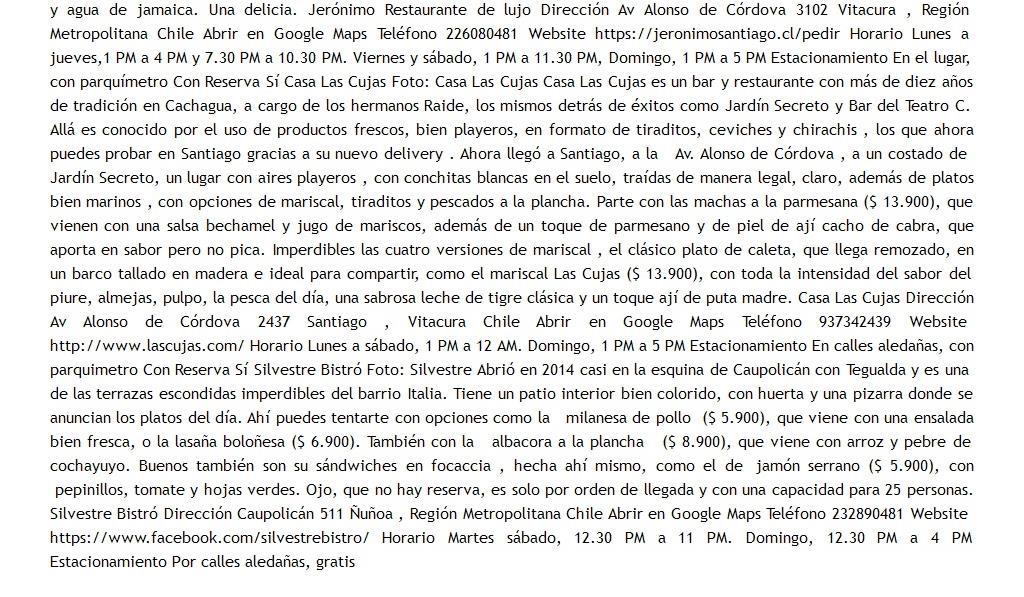 y agua de jamaica. Una delicia. Jerónimo Restaurante de lujo Dirección Av Alonso de Córdova 3102 Vitacura , Región Metropolitana Chile Abrir en Google Maps Teléfono 226080481 Website https://jeronimosantiago.cl/pedir Horario Lunes a jueves,1 PM a 4 PM y 7.30 PM a 10.30 PM. Viernes y sábado, 1 PM a 11.30 PM, Domingo, 1 PM a 5 PM Estacionamiento En el lugar, con parquímetro Con Reserva Sí Casa Las Cujas Foto: Casa Las Cujas Casa Las Cujas es un bar y restaurante con más de diez años de tradición en Cachagua, a cargo de los hermanos Raide, los mismos detrás de éxitos como Jardín Secreto y Bar del Teatro C. Allá es conocido por el uso de productos frescos, bien playeros, en formato de tiraditos, ceviches y chirachis , los que ahora puedes probar en Santiago gracias a su nuevo delivery . Ahora llegó a Santiago, a la Av. Alonso de Córdova , a un costado de Jardín Secreto, un lugar con aires playeros , con conchitas blancas en el suelo, traídas de manera legal, claro, además de platos bien marinos , con opciones de mariscal, tiraditos y pescados a la plancha. Parte con las machas a la parmesana ($ 13.900), que vienen con una salsa bechamel y jugo de mariscos, además de un toque de parmesano y de piel de ají cacho de cabra, que aporta en sabor pero no pica. Imperdibles las cuatro versiones de mariscal , el clásico plato de caleta, que llega remozado, en un barco tallado en madera e ideal para compartir, como el mariscal Las Cujas ($ 13.900), con toda la intensidad del sabor del piure, almejas, pulpo, la pesca del día, una sabrosa leche de tigre clásica y un toque ají de puta madre. Casa Las Cujas Dirección Av Alonso de Córdova 2437 Santiago , Vitacura Chile Abrir en Google Maps Teléfono 937342439 Website http://www.lascujas.com/ Horario Lunes a sábado, 1 PM a 12 AM. Domingo, 1 PM a 5 PM Estacionamiento En calles aledañas, con parquímetro Con Reserva Sí Silvestre Bistró Foto: Silvestre Abrió en 2014 casi en la esquina de Caupolicán con Tegualda y es una de las terrazas escondidas imperdibles del barrio Italia. Tiene un patio interior bien colorido, con huerta y una pizarra donde se anuncian los platos del día. Ahí puedes tentarte con opciones como la milanesa de pollo ($ 5.900), que viene con una ensalada bien fresca, o la lasaña boloñesa ($ 6.900). También con la albacora a la plancha ($ 8.900), que viene con arroz y pebre de cochayuyo. Buenos también son su sándwiches en focaccia , hecha ahí mismo, como el de jamón serrano ($ 5.900), con pepinillos, tomate y hojas verdes. Ojo, que no hay reserva, es solo por orden de llegada y con una capacidad para 25 personas. Silvestre Bistró Dirección Caupolicán 511 Ñuñoa , Región Metropolitana Chile Abrir en Google Maps Teléfono 232890481 Website https://www.facebook.com/silvestrebistro/ Horario Martes sábado, 12.30 PM a 11 PM. Domingo, 12.30 PM a 4 PM Estacionamiento Por calles aledañas, gratis